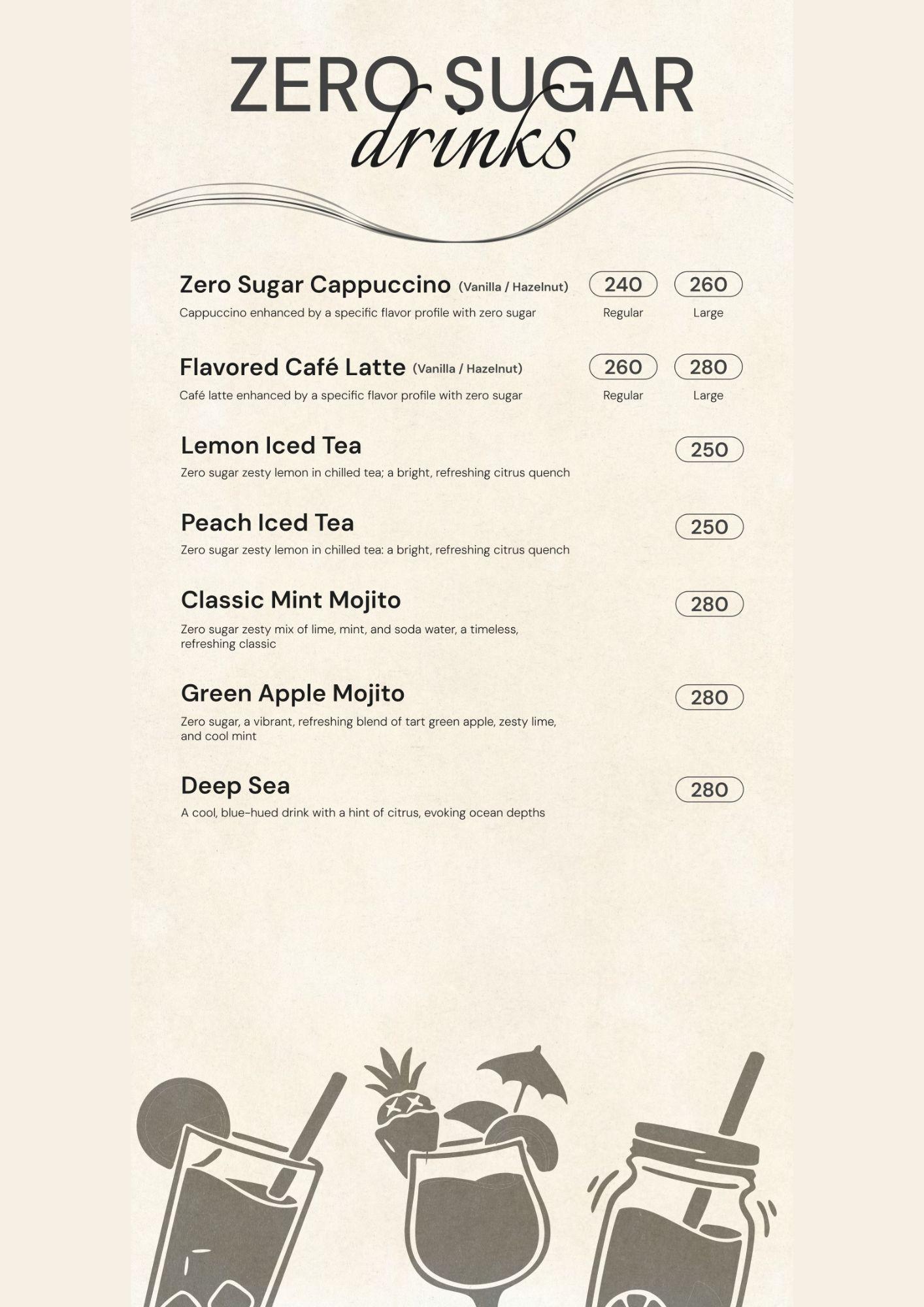 ZERO SUGAR
drinks

Zero Sugar Cappuccino (Vanilla / Hazelnut) 240 260
Cappuccino enhanced by a specific flavor profile with zero sugar Regular Large

Flavored Café Latte (Vanilla / Hazelnut) 260 280
Café latte enhanced by a specific flavor profile with zero sugar Regular Large

Lemon Iced Tea 250
Zero sugar zesty lemon in chilled tea; a bright, refreshing citrus quench

Peach Iced Tea 250
Zero sugar zesty lemon in chilled tea: a bright, refreshing citrus quench

Classic Mint Mojito 280
Zero sugar zesty mix of lime, mint, and soda water, a timeless, refreshing classic

Green Apple Mojito 280
Zero sugar, a vibrant, refreshing blend of tart green apple, zesty lime, and cool mint

Deep Sea 280
A cool, blue-hued drink with a hint of citrus, evoking ocean depths